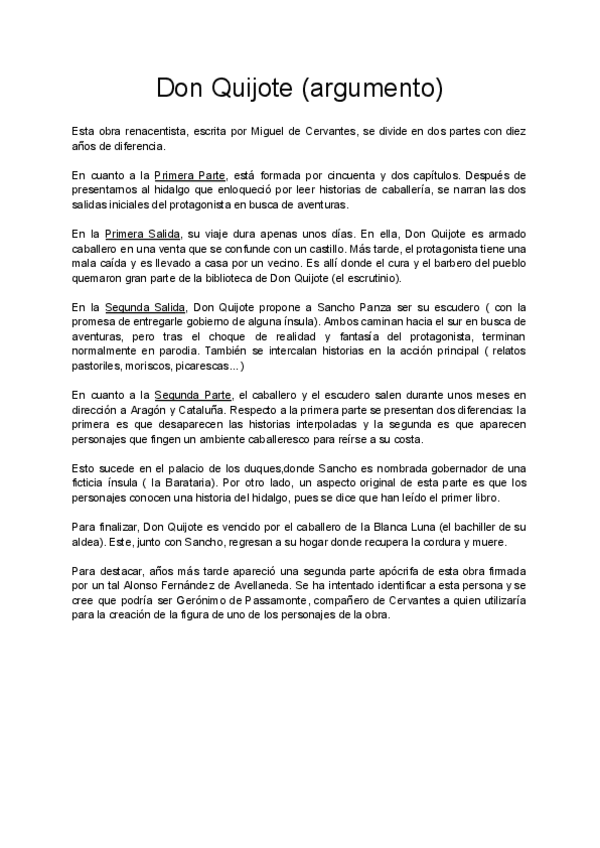 Don Quijote (argumento)

Esta obra renacentista, escrita por Miguel de Cervantes, se divide en dos partes con diez años de diferencia.

En cuanto a la Primera Parte, está formada por cincuenta y dos capítulos. Después de presentarnos al hidalgo que enloqueció por leer historias de caballería, se narran las dos salidas iniciales del protagonista en busca de aventuras.

En la Primera Salida, su viaje dura apenas unos días. En ella, Don Quijote es armado caballero en una venta que se confunde con un castillo. Más tarde, el protagonista tiene una mala caída y es llevado a casa por un vecino. Es allí donde el cura y el barbero del pueblo quemaron gran parte de la biblioteca de Don Quijote (el escrutinio).

En la Segunda Salida, Don Quijote propone a Sancho Panza ser su escudero ( con la promesa de entregarle gobierno de alguna ínsula). Ambos caminan hacia el sur en busca de aventuras, pero tras el choque de realidad y fantasía del protagonista, terminan normalmente en parodia. También se intercalan historias en la acción principal ( relatos pastoriles, moriscos, picarescas...)

En cuanto a la Segunda Parte, el caballero y el escudero salen durante unos meses en dirección a Aragón y Cataluña. Respecto a la primera parte se presentan dos diferencias: la primera es que desaparecen las historias interpoladas y la segunda es que aparecen personajes que fingen un ambiente caballeresco para reírse a su costa.

Esto sucede en el palacio de los duques,donde Sancho es nombrada gobernador de una ficticia ínsula ( la Barataria). Por otro lado, un aspecto original de esta parte es que los personajes conocen una historia del hidalgo, pues se dice que han leído el primer libro.

Para finalizar, Don Quijote es vencido por el caballero de la Blanca Luna (el bachiller de su aldea). Este, junto con Sancho, regresan a su hogar donde recupera la cordura y muere.

Para destacar, años más tarde apareció una segunda parte apócrifa de esta obra firmada por un tal Alonso Fernández de Avellaneda. Se ha intentado identificar a esta persona y se cree que podría ser Gerónimo de Passamonte, compañero de Cervantes a quien utilizaría para la creación de la figura de uno de los personajes de la obra.